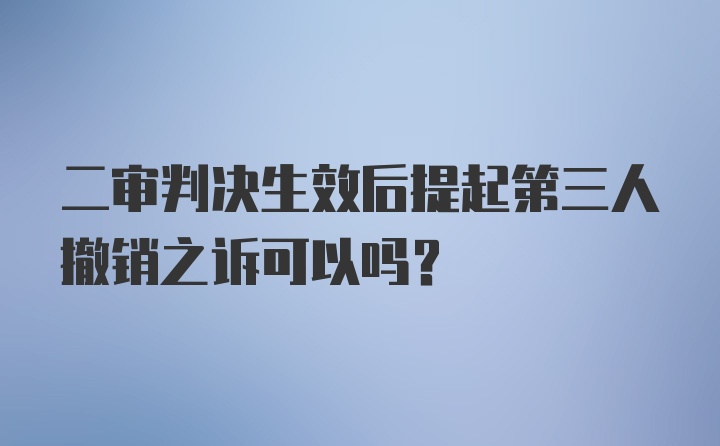 二审判决生效后提起第三人撤销之诉可以吗？